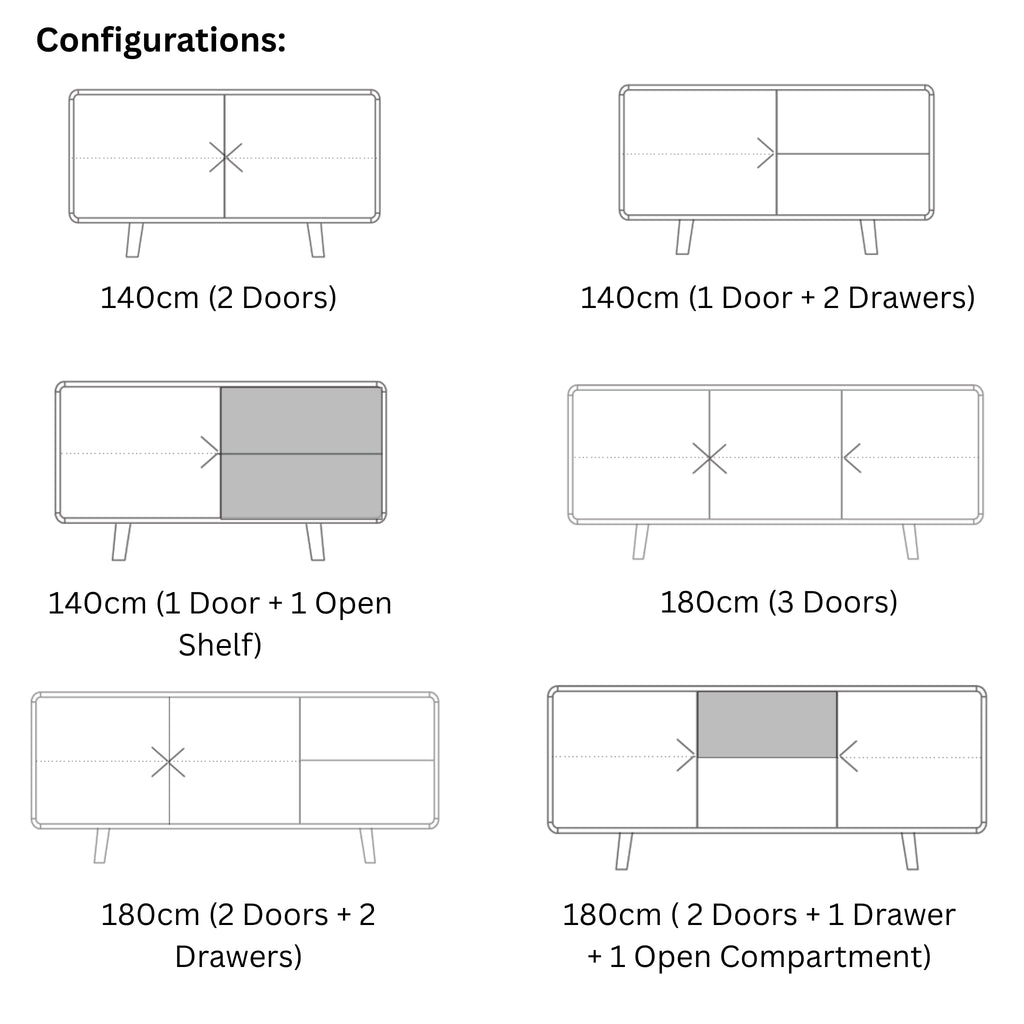 Configurations:

140cm (2 Doors)

140cm (1 Door + 2 Drawers)

140cm (1 Door + 1 Open Shelf)

180cm (3 Doors)

180cm (2 Doors + 2 Drawers)

180cm ( 2 Doors + 1 Drawer + 1 Open Compartment)